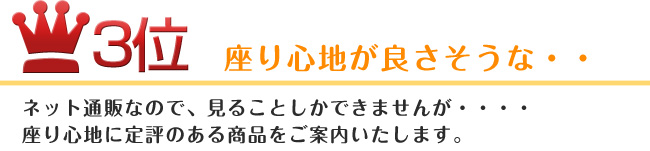 3位 座り心地が良さそうな・・

ネット通販なので、見ることしかできませんが・・・・
座り心地に定評のある商品をご案内いたします。